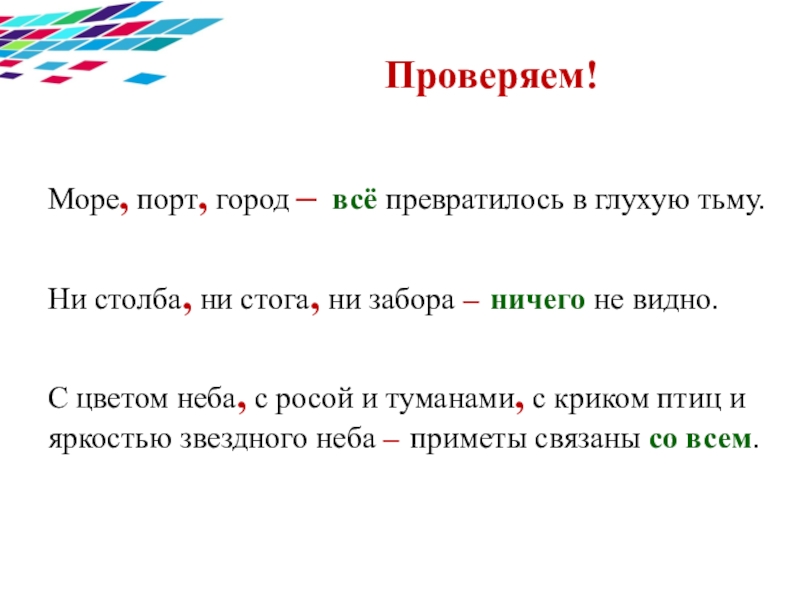 Проверяем!

Море, порт, город – всё превратилось в глухую тьму.

Ни столба, ни стога, ни забора – ничего не видно.

С цветом неба, с росой и туманами, с криком птиц и яркостью звездного неба – приметы связаны со всем.